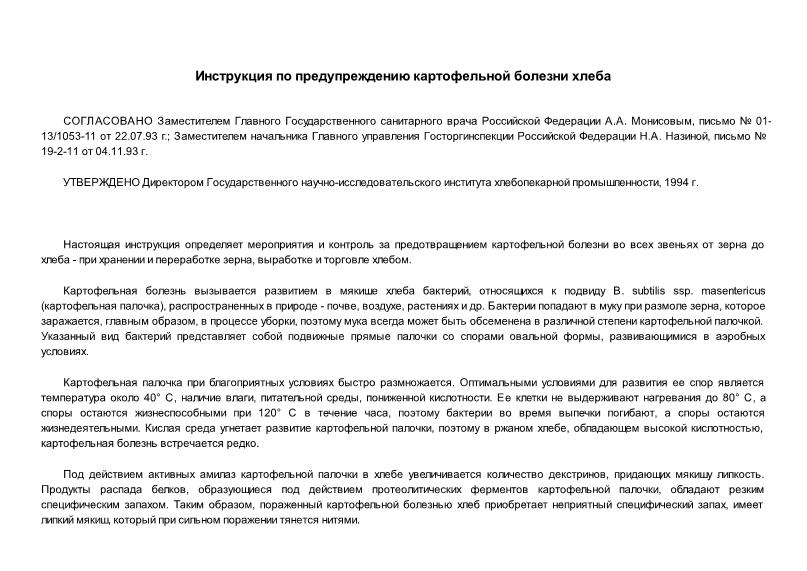 Инструкция по предупреждению картофельной болезни хлеба

СОГЛАСОВАНО Заместителем Главного Государственного санитарного врача Российской Федерации А.А. Монисовым, письмо № 01-13/1053-11 от 22.07.93 г.; Заместителем начальника Главного управления Госторгинспекции Российской Федерации Н.А. Назиной, письмо № 19-2-11 от 04.11.93 г.

УТВЕРЖДЕНО Директором Государственного научно-исследовательского института хлебопекарной промышленности, 1994 г.

Настоящая инструкция определяет мероприятия и контроль за предотвращением картофельной болезни во всех звеньях от зерна до хлеба - при хранении и переработке зерна, выработке и торговле хлебом.

Картофельная болезнь вызывается развитием в мякише хлеба бактерий, относящихся к подвиду B. subtilis ssp. masentericus (картофельная палочка), распространенных в природе - почве, воздухе, растениях и др. Бактерии попадают в муку при размоле зерна, которое заражается, главным образом, в процессе уборки, поэтому мука всегда может быть обсеменена в различной степени картофельной палочкой. Указанный вид бактерий представляет собой подвижные прямые палочки со спорами овальной формы, развивающимися в аэробных условиях.

Картофельная палочка при благоприятных условиях быстро размножается. Оптимальными условиями для развития ее спор является температура около 40° С, наличие влаги, питательной среды, пониженной кислотности. Ее клетки не выдерживают нагревания до 80° С, а споры остаются жизнеспособными при 120° С в течение часа, поэтому бактерии во время выпечки погибают, а споры остаются жизнедеятельными. Кислая среда угнетает развитие картофельной палочки, поэтому в ржаном хлебе, обладающем высокой кислотностью, картофельная болезнь встречается редко.

Под действием активных амилаз картофельной палочки в хлебе увеличивается количество декстринов, придающих мякишу липкость. Продукты распада белков, образующиеся под действием протеолитических ферментов картофельной палочки, обладают резким специфическим запахом. Таким образом, пораженный картофельной болезнью хлеб приобретает неприятный специфический запах, имеет липкий мякиш, который при сильном поражении тянется нитями.